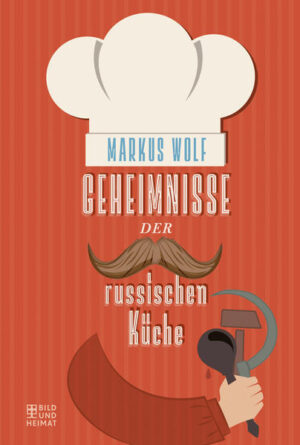 MARKUS WOLF

GEHEIMNISSE DER russischen Küche

BILD UND HEIMAT